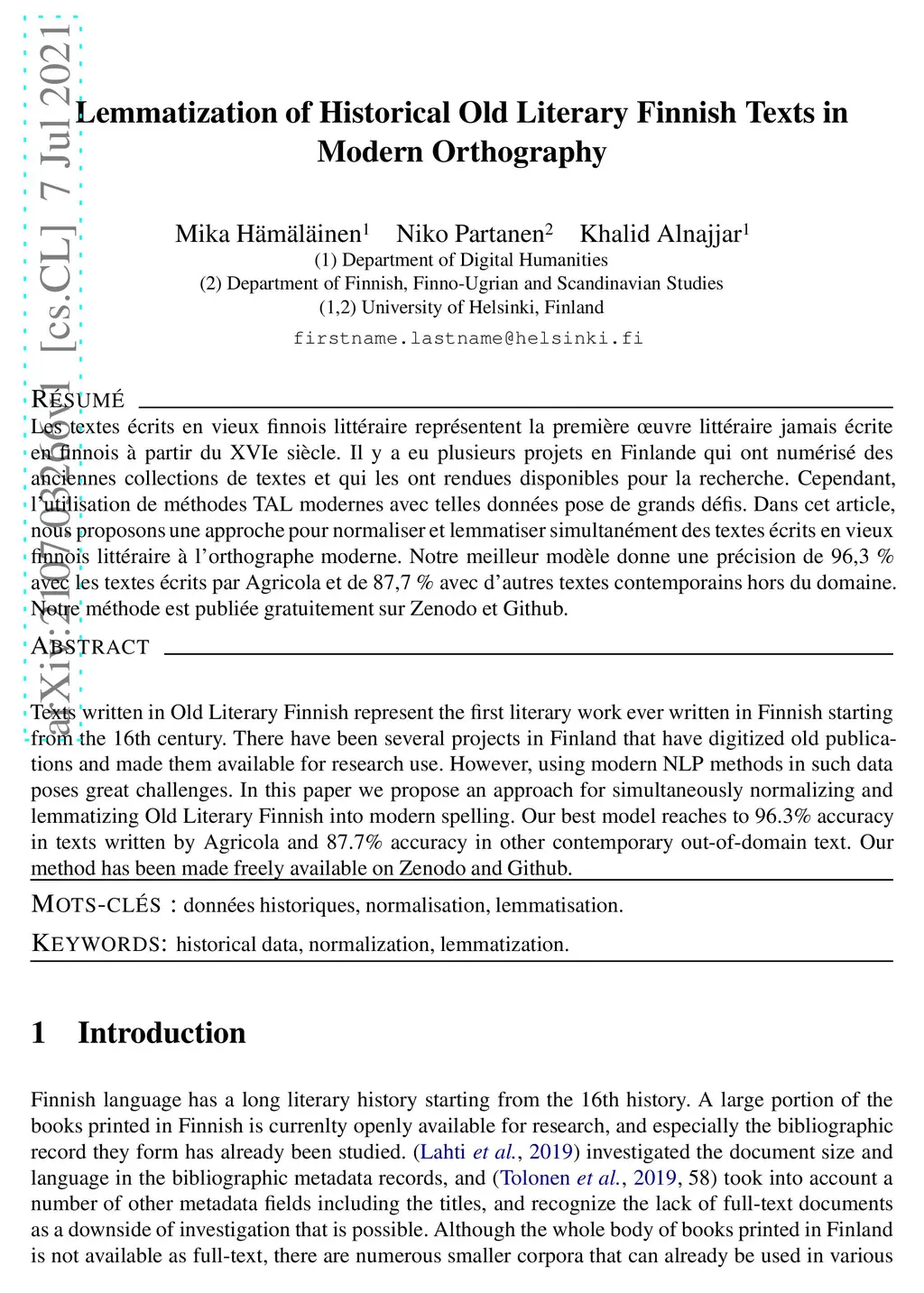 arXiv:2107.03266v1 [cs.CL] 7 Jul 2021

Lemmatization of Historical Old Literary Finnish Texts in Modern Orthography

Mika Hämäläinen$^1$ Niko Partanen$^2$ Khalid Alnajjar$^1$
(1) Department of Digital Humanities
(2) Department of Finnish, Finno-Ugrian and Scandinavian Studies
(1,2) University of Helsinki, Finland
firstname.lastname@helsinki.fi

RÉSUMÉ

Les textes écrits en vieux finnois littéraire représentent la première œuvre littéraire jamais écrite en finnois à partir du XVIe siècle. Il y a eu plusieurs projets en Finlande qui ont numérisé des anciennes collections de textes et qui les ont rendues disponibles pour la recherche. Cependant, l'utilisation de méthodes TAL modernes avec telles données pose de grands défis. Dans cet article, nous proposons une approche pour normaliser et lemmatiser simultanément des textes écrits en vieux finnois littéraire à l'orthographe moderne. Notre meilleur modèle donne une précision de 96,3 % avec les textes écrits par Agricola et de 87,7 % avec d'autres textes contemporains hors du domaine. Notre méthode est publiée gratuitement sur Zenodo et Github.

ABSTRACT

Texts written in Old Literary Finnish represent the first literary work ever written in Finnish starting from the 16th century. There have been several projects in Finland that have digitized old publications and made them available for research use. However, using modern NLP methods in such data poses great challenges. In this paper we propose an approach for simultaneously normalizing and lemmatizing Old Literary Finnish into modern spelling. Our best model reaches to 96.3% accuracy in texts written by Agricola and 87.7% accuracy in other contemporary out-of-domain text. Our method has been made freely available on Zenodo and Github.

MOTS-CLÉS : données historiques, normalisation, lemmatisation.

KEYWORDS: historical data, normalization, lemmatization.

1 Introduction

Finnish language has a long literary history starting from the 16th history. A large portion of the books printed in Finnish is currenlty openly available for research, and especially the bibliographic record they form has already been studied. (Lahti et al., 2019) investigated the document size and language in the bibliographic metadata records, and (Tolonen et al., 2019, 58) took into account a number of other metadata fields including the titles, and recognize the lack of full-text documents as a downside of investigation that is possible. Although the whole body of books printed in Finland is not available as full-text, there are numerous smaller corpora that can already be used in various